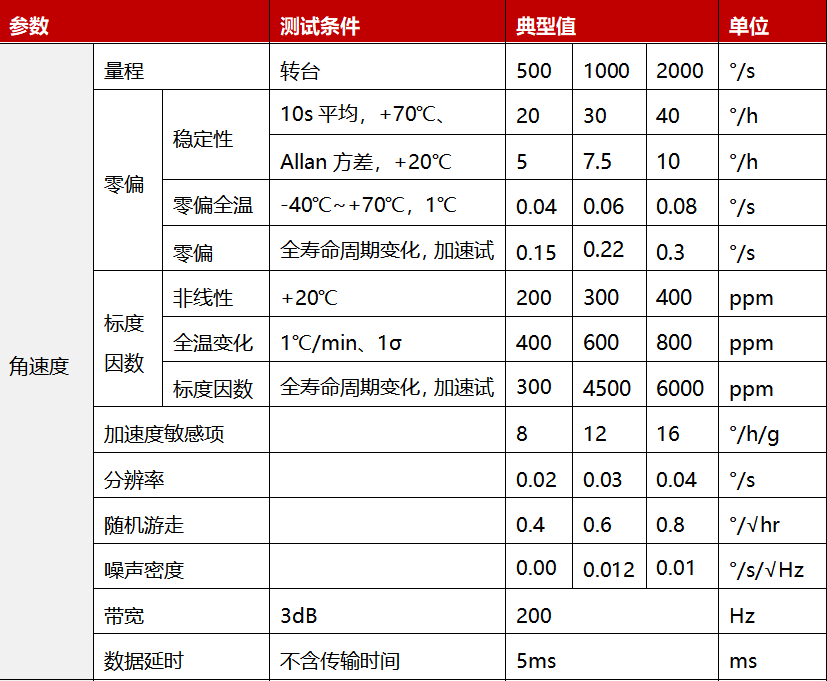 | 参数 | | | 测试条件 | 典型值 | | | 单位 |
|---|---|---|---|---|---|---|---|
| 角速度 | 量程 | | 转台 | 500 | 1000 | 2000 | °/s |
| | 零偏 | 稳定性 | 10s 平均，+70℃、 | 20 | 30 | 40 | °/h |
| | | | Allan 方差，+20℃ | 5 | 7.5 | 10 | °/h |
| | | 零偏全温 | -40℃~+70℃，1℃ | 0.04 | 0.06 | 0.08 | °/s |
| | | 零偏 | 全寿命周期变化, 加速试 | 0.15 | 0.22 | 0.3 | °/s |
| | 标度因数 | 非线性 | +20℃ | 200 | 300 | 400 | ppm |
| | | 全温变化 | 1℃/min、1σ | 400 | 600 | 800 | ppm |
| | | 标度因数 | 全寿命周期变化, 加速试 | 300 | 4500 | 6000 | ppm |
| | 加速度敏感项 | | | 8 | 12 | 16 | °/h/g |
| | 分辨率 | | | 0.02 | 0.03 | 0.04 | °/s |
| | 随机游走 | | | 0.4 | 0.6 | 0.8 | °/√hr |
| | 噪声密度 | | | 0.00 | 0.012 | 0.01 | °/s/√Hz |
| | 带宽 | | 3dB | 200 | | | Hz |
| | 数据延时 | | 不含传输时间 | 5ms | | | ms |